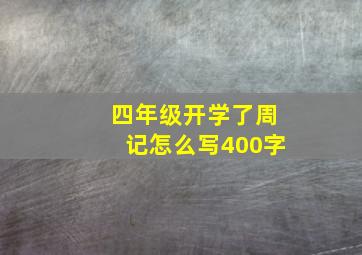 四年级开学了周记怎么写400字